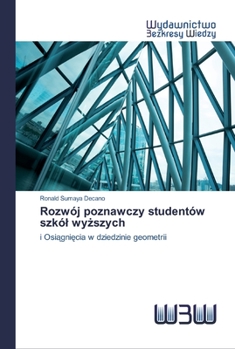 Wydawnictwo
Bezkresy Wiedzy

Ronald Sumaya Decano

Rozwój poznawczy studentów szkół wyższych

i Osiągnięcia w dziedzinie geometrii

WBW